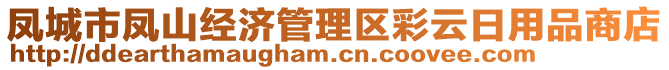 凤城市凤山经济管理区彩云日用品商店
http://ddearthamaugham.cn.coovee.com